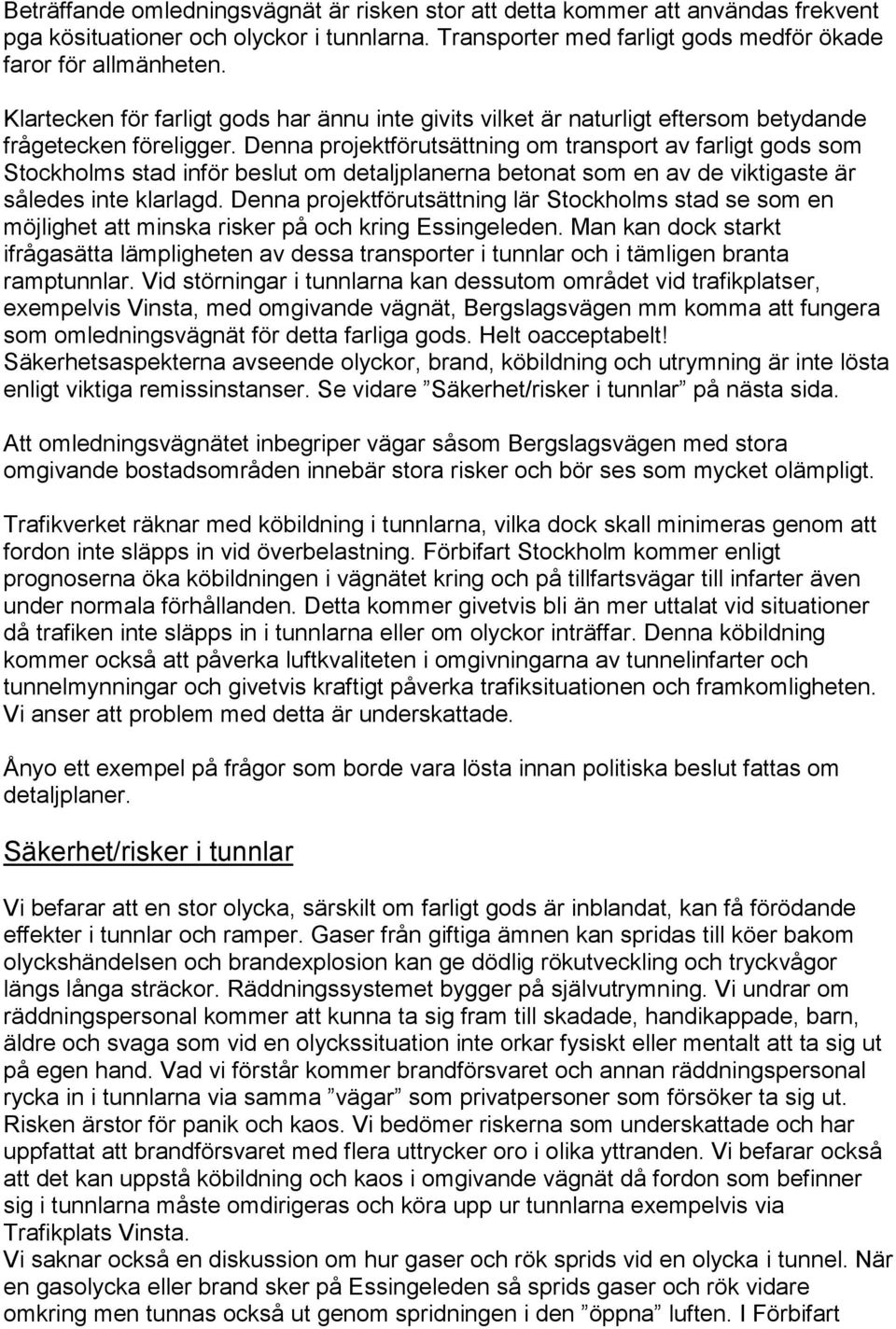 Beträffande omledningsvägnät är risken stor att detta kommer att användas frekvent pga kösituationer och olyckor i tunnlarna. Transporter med farligt gods medför ökade faror för allmänheten.

Klartecken för farligt gods har ännu inte givits vilket är naturligt eftersom betydande frågetecken föreligger. Denna projektförutsättning om transport av farligt gods som Stockholms stad inför beslut om detaljplanerna betonat som en av de viktigaste är således inte klarlagd. Denna projektförutsättning lär Stockholms stad se som en möjlighet att minska risker på och kring Essingeleden. Man kan dock starkt ifrågasätta lämpligheten av dessa transporter i tunnlar och i tämligen branta ramptunnlar. Vid störningar i tunnlarna kan dessutom området vid trafikplatser, exempelvis Vinsta, med omgivande vägnät, Bergslagsvägen mm komma att fungera som omledningsvägnät för detta farliga gods. Helt oacceptabelt! Säkerhetsaspekterna avseende olyckor, brand, köbildning och utrymning är inte lösta enligt viktiga remissinstanser. Se vidare ”Säkerhet/risker i tunnlar” på nästa sida.

Att omledningsvägnätet inbegriper vägar såsom Bergslagsvägen med stora omgivande bostadsområden innebär stora risker och bör ses som mycket olämpligt.

Trafikverket räknar med köbildning i tunnlarna, vilka dock skall minimeras genom att fordon inte släpps in vid överbelastning. Förbifart Stockholm kommer enligt prognoserna öka köbildningen i vägnätet kring och på tillfartsvägar till infarter även under normala förhållanden. Detta kommer givetvis bli än mer uttalat vid situationer då trafiken inte släpps in i tunnlarna eller om olyckor inträffar. Denna köbildning kommer också att påverka luftkvaliteten i omgivningarna av tunnelinfarter och tunnelmynningar och givetvis kraftigt påverka trafiksituationen och framkomligheten. Vi anser att problem med detta är underskattade.

Ånyo ett exempel på frågor som borde vara lösta innan politiska beslut fattas om detaljplaner.

Säkerhet/risker i tunnlar

Vi befarar att en stor olycka, särskilt om farligt gods är inblandat, kan få förödande effekter i tunnlar och ramper. Gaser från giftiga ämnen kan spridas till köer bakom olyckshändelsen och brandexplosion kan ge dödlig rökutveckling och tryckvågor längs långa sträckor. Räddningssystemet bygger på självutrymning. Vi undrar om räddningspersonal kommer att kunna ta sig fram till skadade, handikappade, barn, äldre och svaga som vid en olyckssituation inte orkar fysiskt eller mentalt att ta sig ut på egen hand. Vad vi förstår kommer brandförsvaret och annan räddningspersonal rycka in i tunnlarna via samma ”vägar” som privatpersoner som försöker ta sig ut. Risken ärstor för panik och kaos. Vi bedömer riskerna som underskattade och har uppfattat att brandförsvaret med flera uttrycker oro i olika yttranden. Vi befarar också att det kan uppstå köbildning och kaos i omgivande vägnät då fordon som befinner sig i tunnlarna måste omdirigeras och köra upp ur tunnlarna exempelvis via Trafikplats Vinsta.
Vi saknar också en diskussion om hur gaser och rök sprids vid en olycka i tunnel. När en gasolycka eller brand sker på Essingeleden så sprids gaser och rök vidare omkring men tunnas också ut genom spridningen i den ”öppna” luften. I Förbifart